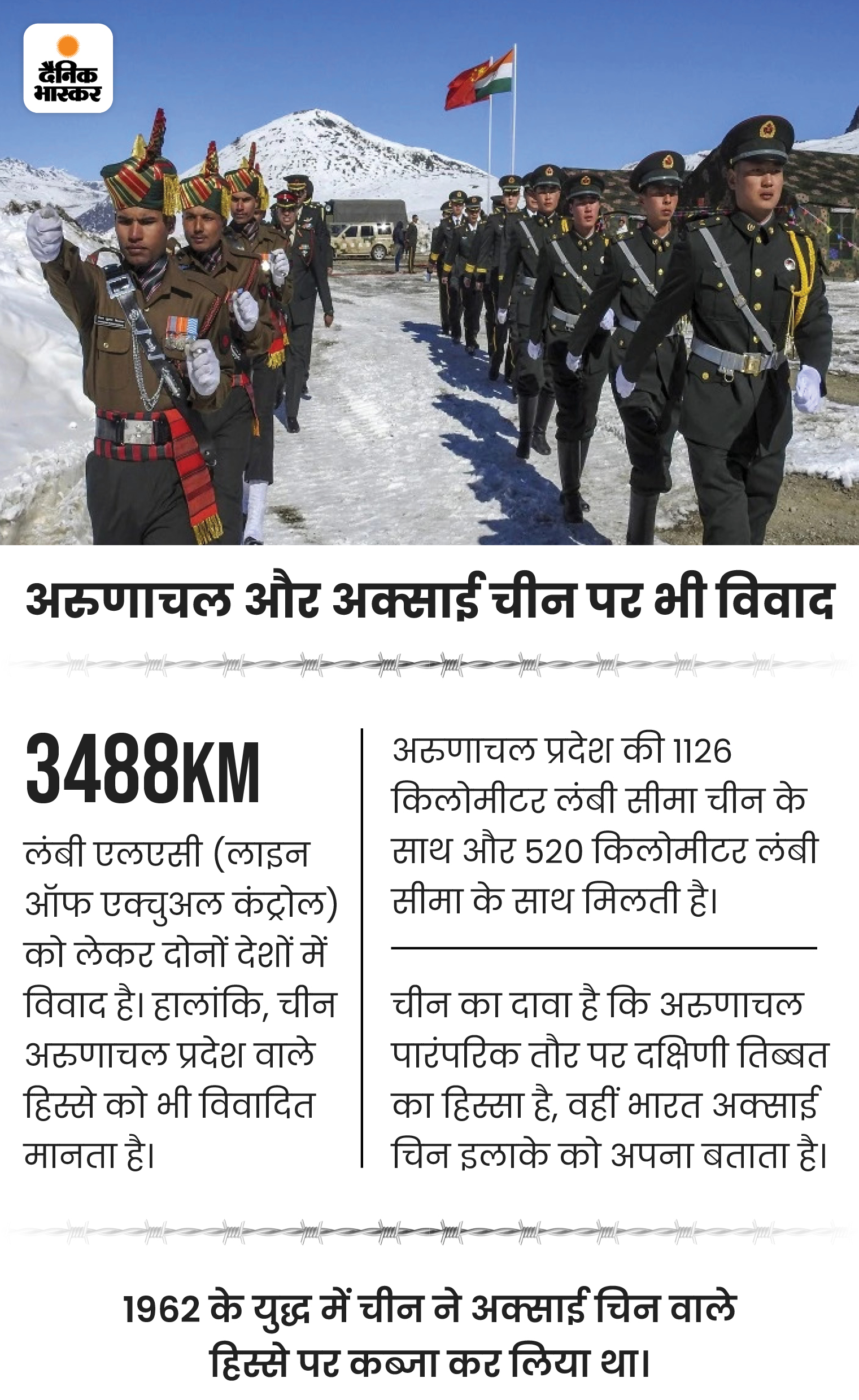 दैनिक भास्कर

अरुणाचल और अक्साई चीन पर भी विवाद

3488KM

लंबी एलएसी (लाइन ऑफ एक्चुअल कंट्रोल) को लेकर दोनों देशों में विवाद है। हालांकि, चीन अरुणाचल प्रदेश वाले हिस्से को भी विवादित मानता है।

अरुणाचल प्रदेश की 1126 किलोमीटर लंबी सीमा चीन के साथ और 520 किलोमीटर लंबी सीमा के साथ मिलती है।

चीन का दावा है कि अरुणाचल पारंपरिक तौर पर दक्षिणी तिब्बत का हिस्सा है, वहीं भारत अक्साई चिन इलाके को अपना बताता है।

1962 के युद्ध में चीन ने अक्साई चिन वाले हिस्से पर कब्जा कर लिया था।